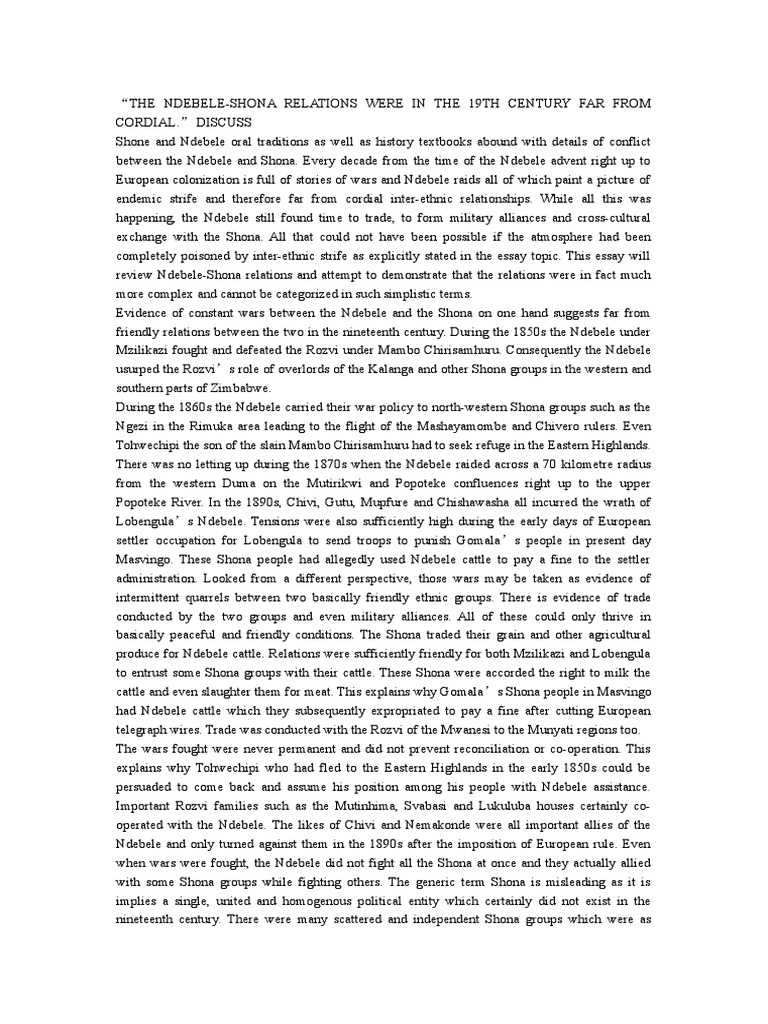 “THE NDEBELE-SHONA RELATIONS WERE IN THE 19TH CENTURY FAR FROM CORDIAL.” DISCUSS

Shone and Ndebele oral traditions as well as history textbooks abound with details of conflict between the Ndebele and Shona. Every decade from the time of the Ndebele advent right up to European colonization is full of stories of wars and Ndebele raids all of which paint a picture of endemic strife and therefore far from cordial inter-ethnic relationships. While all this was happening, the Ndebele still found time to trade, to form military alliances and cross-cultural exchange with the Shona. All that could not have been possible if the atmosphere had been completely poisoned by inter-ethnic strife as explicitly stated in the essay topic. This essay will review Ndebele-Shona relations and attempt to demonstrate that the relations were in fact much more complex and cannot be categorized in such simplistic terms.

Evidence of constant wars between the Ndebele and the Shona on one hand suggests far from friendly relations between the two in the nineteenth century. During the 1850s the Ndebele under Mzilikazi fought and defeated the Rozvi under Mambo Chirisamhuru. Consequently the Ndebele usurped the Rozvi’s role of overlords of the Kalanga and other Shona groups in the western and southern parts of Zimbabwe.

During the 1860s the Ndebele carried their war policy to north-western Shona groups such as the Ngezi in the Rimuka area leading to the flight of the Mashayamombe and Chivero rulers. Even Tohwechipi the son of the slain Mambo Chirisamhuru had to seek refuge in the Eastern Highlands. There was no letting up during the 1870s when the Ndebele raided across a 70 kilometre radius from the western Duma on the Mutirikwi and Popoteke confluences right up to the upper Popoteke River. In the 1890s, Chivi, Gutu, Mupfure and Chishawasha all incurred the wrath of Lobengula’s Ndebele. Tensions were also sufficiently high during the early days of European settler occupation for Lobengula to send troops to punish Gomala’s people in present day Masvingo. These Shona people had allegedly used Ndebele cattle to pay a fine to the settler administration. Looked from a different perspective, those wars may be taken as evidence of intermittent quarrels between two basically friendly ethnic groups. There is evidence of trade conducted by the two groups and even military alliances. All of these could only thrive in basically peaceful and friendly conditions. The Shona traded their grain and other agricultural produce for Ndebele cattle. Relations were sufficiently friendly for both Mzilikazi and Lobengula to entrust some Shona groups with their cattle. These Shona were accorded the right to milk the cattle and even slaughter them for meat. This explains why Gomala’s Shona people in Masvingo had Ndebele cattle which they subsequently expropriated to pay a fine after cutting European telegraph wires. Trade was conducted with the Rozvi of the Mwanesi to the Munyati regions too.

The wars fought were never permanent and did not prevent reconciliation or co-operation. This explains why Tohwechipi who had fled to the Eastern Highlands in the early 1850s could be persuaded to come back and assume his position among his people with Ndebele assistance. Important Rozvi families such as the Mutinhima, Svabasi and Lukuluba houses certainly co-operated with the Ndebele. The likes of Chivi and Nemakonde were all important allies of the Ndebele and only turned against them in the 1890s after the imposition of European rule. Even when wars were fought, the Ndebele did not fight all the Shona at once and they actually allied with some Shona groups while fighting others. The generic term Shona is misleading as it is implies a single, united and homogenous political entity which certainly did not exist in the nineteenth century. There were many scattered and independent Shona groups which were as